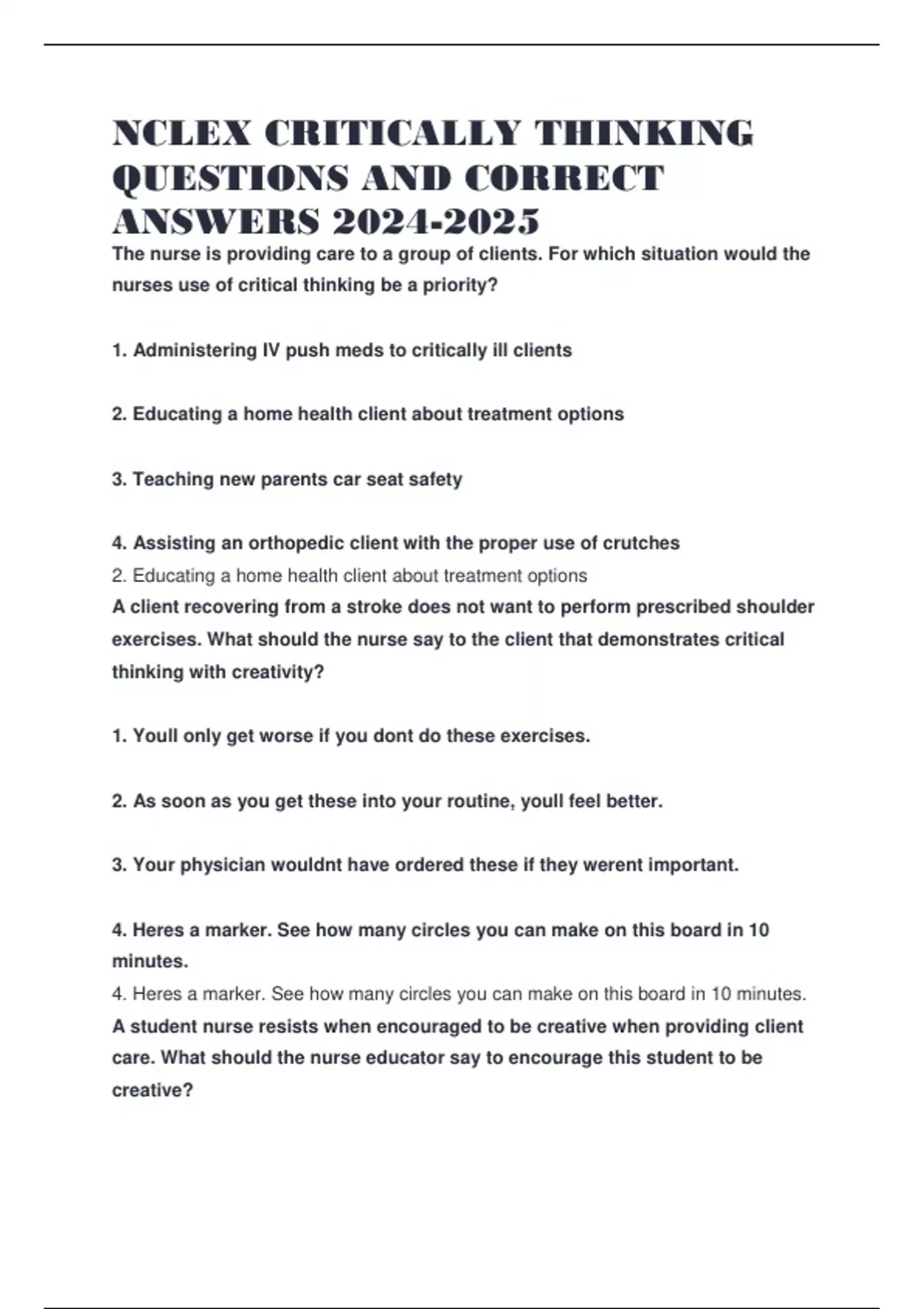 NCLEX CRITICALLY THINKING QUESTIONS AND CORRECT ANSWERS 2024-2025

The nurse is providing care to a group of clients. For which situation would the nurses use of critical thinking be a priority?

1. Administering IV push meds to critically ill clients

2. Educating a home health client about treatment options

3. Teaching new parents car seat safety

4. Assisting an orthopedic client with the proper use of crutches

2. Educating a home health client about treatment options

A client recovering from a stroke does not want to perform prescribed shoulder exercises. What should the nurse say to the client that demonstrates critical thinking with creativity?

1. Youll only get worse if you dont do these exercises.

2. As soon as you get these into your routine, youll feel better.

3. Your physician wouldnt have ordered these if they werent important.

4. Heres a marker. See how many circles you can make on this board in 10 minutes.

4. Heres a marker. See how many circles you can make on this board in 10 minutes.

A student nurse resists when encouraged to be creative when providing client care. What should the nurse educator say to encourage this student to be creative?